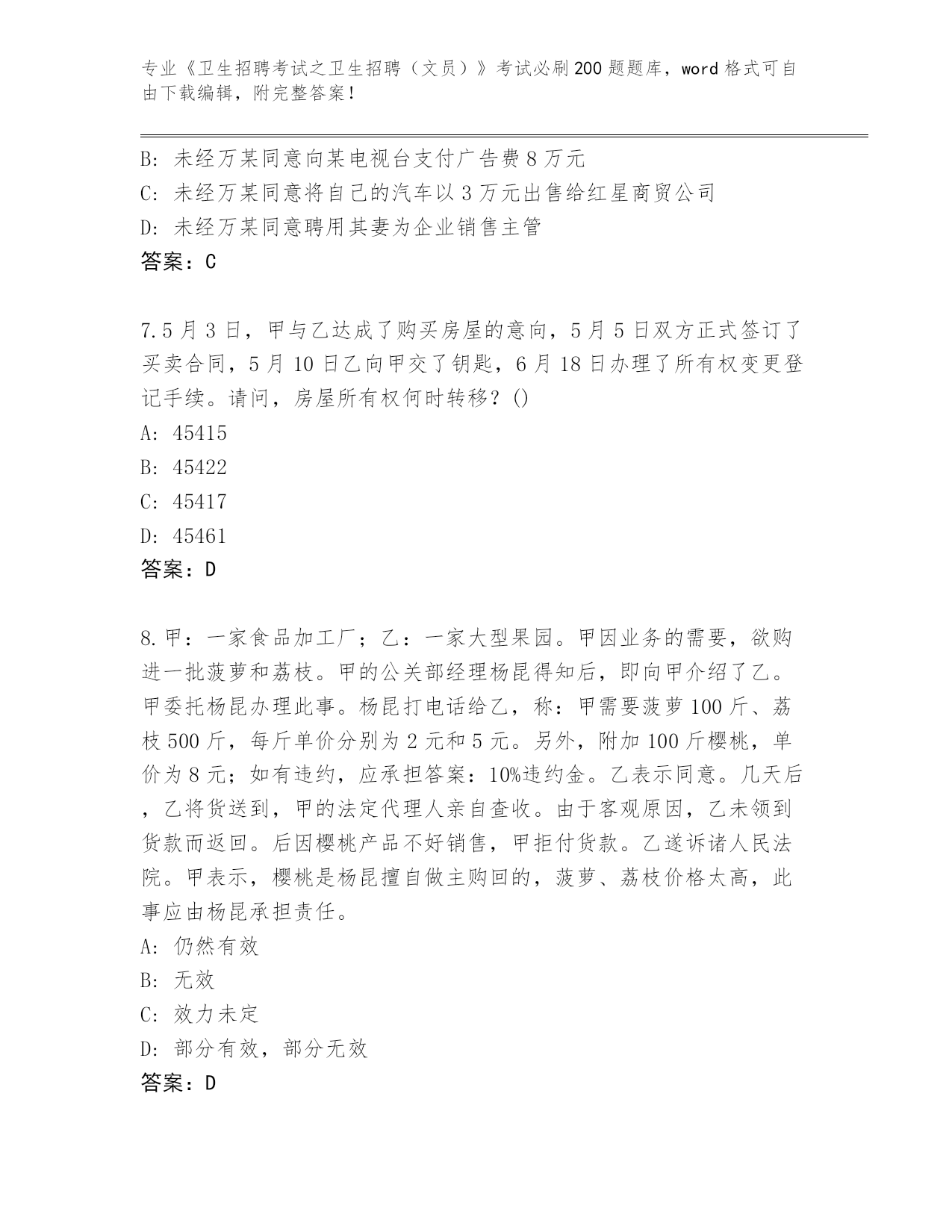 专业《卫生招聘考试之卫生招聘（文员）》考试必刷200题题库，word格式可自由下载编辑，附完整答案！

B: 未经万某同意向某电视台支付广告费8万元
C: 未经万某同意将自己的汽车以3万元出售给红星商贸公司
D: 未经万某同意聘用其妻为企业销售主管
答案：C

7.5月3日，甲与乙达成了购买房屋的意向，5月5日双方正式签订了买卖合同，5月10日乙向甲交了钥匙，6月18日办理了所有权变更登记手续。请问，房屋所有权何时转移？()
A: 45415
B: 45422
C: 45417
D: 45461
答案：D

8.甲：一家食品加工厂；乙：一家大型果园。甲因业务的需要，欲购进一批菠萝和荔枝。甲的公关部经理杨昆得知后，即向甲介绍了乙。甲委托杨昆办理此事。杨昆打电话给乙，称：甲需要菠萝100斤、荔枝500斤，每斤单价分别为2元和5元。另外，附加100斤樱桃，单价为8元；如有违约，应承担答案：10%违约金。乙表示同意。几天后，乙将货送到，甲的法定代理人亲自查收。由于客观原因，乙未领到货款而返回。后因樱桃产品不好销售，甲拒付货款。乙遂诉诸人民法院。甲表示，樱桃是杨昆擅自做主购回的，菠萝、荔枝价格太高，此事应由杨昆承担责任。
A: 仍然有效
B: 无效
C: 效力未定
D: 部分有效，部分无效
答案：D